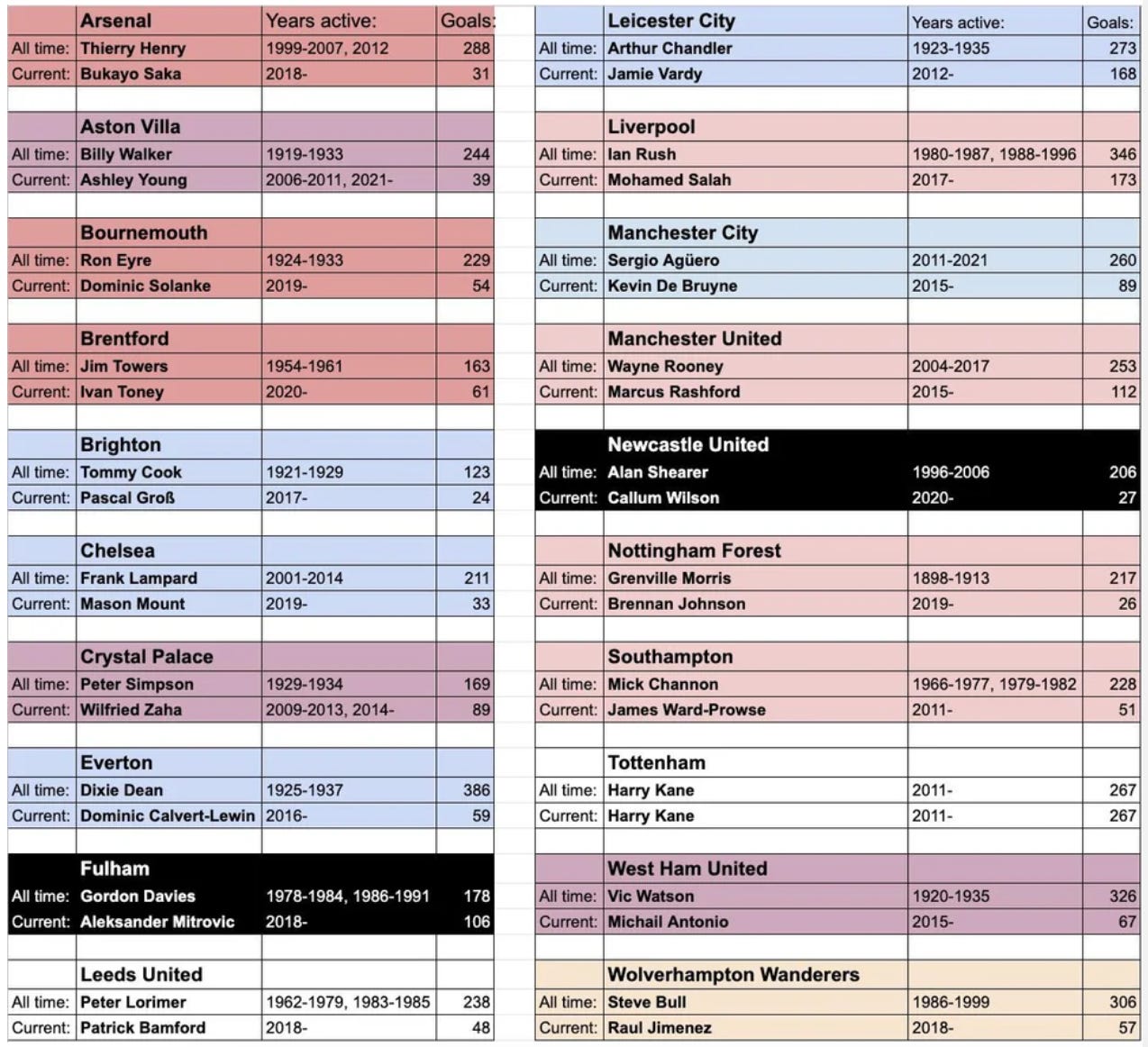 | | Arsenal | Years active: | Goals: |
|---|---|---|---|
| All time: | Thierry Henry | 1999-2007, 2012 | 288 |
| Current: | Bukayo Saka | 2018- | 31 |
| | | | |
| | Aston Villa | | |
| All time: | Billy Walker | 1919-1933 | 244 |
| Current: | Ashley Young | 2006-2011, 2021- | 39 |
| | | | |
| | Bournemouth | | |
| All time: | Ron Eyre | 1924-1933 | 229 |
| Current: | Dominic Solanke | 2019- | 54 |
| | | | |
| | Brentford | | |
| All time: | Jim Towers | 1954-1961 | 163 |
| Current: | Ivan Toney | 2020- | 61 |
| | | | |
| | Brighton | | |
| All time: | Tommy Cook | 1921-1929 | 123 |
| Current: | Pascal Groß | 2017- | 24 |
| | | | |
| | Chelsea | | |
| All time: | Frank Lampard | 2001-2014 | 211 |
| Current: | Mason Mount | 2019- | 33 |
| | | | |
| | Crystal Palace | | |
| All time: | Peter Simpson | 1929-1934 | 169 |
| Current: | Wilfried Zaha | 2009-2013, 2014- | 89 |
| | | | |
| | Everton | | |
| All time: | Dixie Dean | 1925-1937 | 386 |
| Current: | Dominic Calvert-Lewin | 2016- | 59 |
| | | | |
| | Fulham | | |
| All time: | Gordon Davies | 1978-1984, 1986-1991 | 178 |
| Current: | Aleksander Mitrovic | 2018- | 106 |
| | | | |
| | Leeds United | | |
| All time: | Peter Lorimer | 1962-1979, 1983-1985 | 238 |
| Current: | Patrick Bamford | 2018- | 48 |

| | Leicester City | Years active: | Goals: |
|---|---|---|---|
| All time: | Arthur Chandler | 1923-1935 | 273 |
| Current: | Jamie Vardy | 2012- | 168 |
| | | | |
| | Liverpool | | |
| All time: | Ian Rush | 1980-1987, 1988-1996 | 346 |
| Current: | Mohamed Salah | 2017- | 173 |
| | | | |
| | Manchester City | | |
| All time: | Sergio Agüero | 2011-2021 | 260 |
| Current: | Kevin De Bruyne | 2015- | 89 |
| | | | |
| | Manchester United | | |
| All time: | Wayne Rooney | 2004-2017 | 253 |
| Current: | Marcus Rashford | 2015- | 112 |
| | | | |
| | Newcastle United | | |
| All time: | Alan Shearer | 1996-2006 | 206 |
| Current: | Callum Wilson | 2020- | 27 |
| | | | |
| | Nottingham Forest | | |
| All time: | Grenville Morris | 1898-1913 | 217 |
| Current: | Brennan Johnson | 2019- | 26 |
| | | | |
| | Southampton | | |
| All time: | Mick Channon | 1966-1977, 1979-1982 | 228 |
| Current: | James Ward-Prowse | 2011- | 51 |
| | | | |
| | Tottenham | | |
| All time: | Harry Kane | 2011- | 267 |
| Current: | Harry Kane | 2011- | 267 |
| | | | |
| | West Ham United | | |
| All time: | Vic Watson | 1920-1935 | 326 |
| Current: | Michail Antonio | 2015- | 67 |
| | | | |
| | Wolverhampton Wanderers | | |
| All time: | Steve Bull | 1986-1999 | 306 |
| Current: | Raul Jimenez | 2018- | 57 |